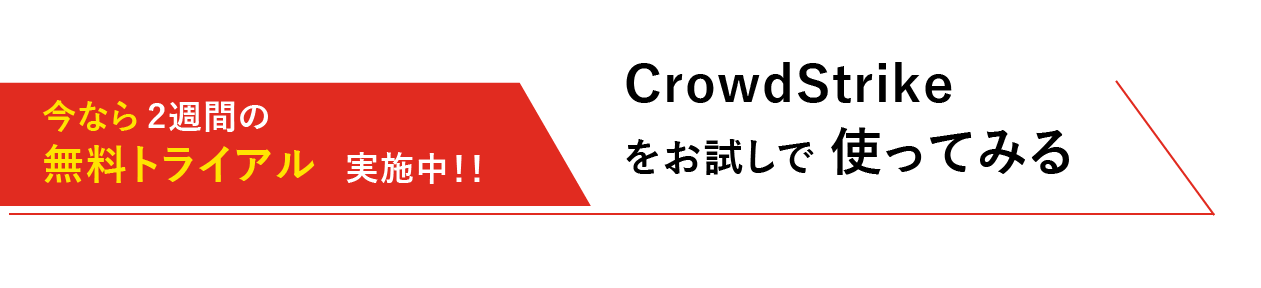 今なら 2週間の
無料トライアル 実施中!!

CrowdStrike
をお試しで 使ってみる